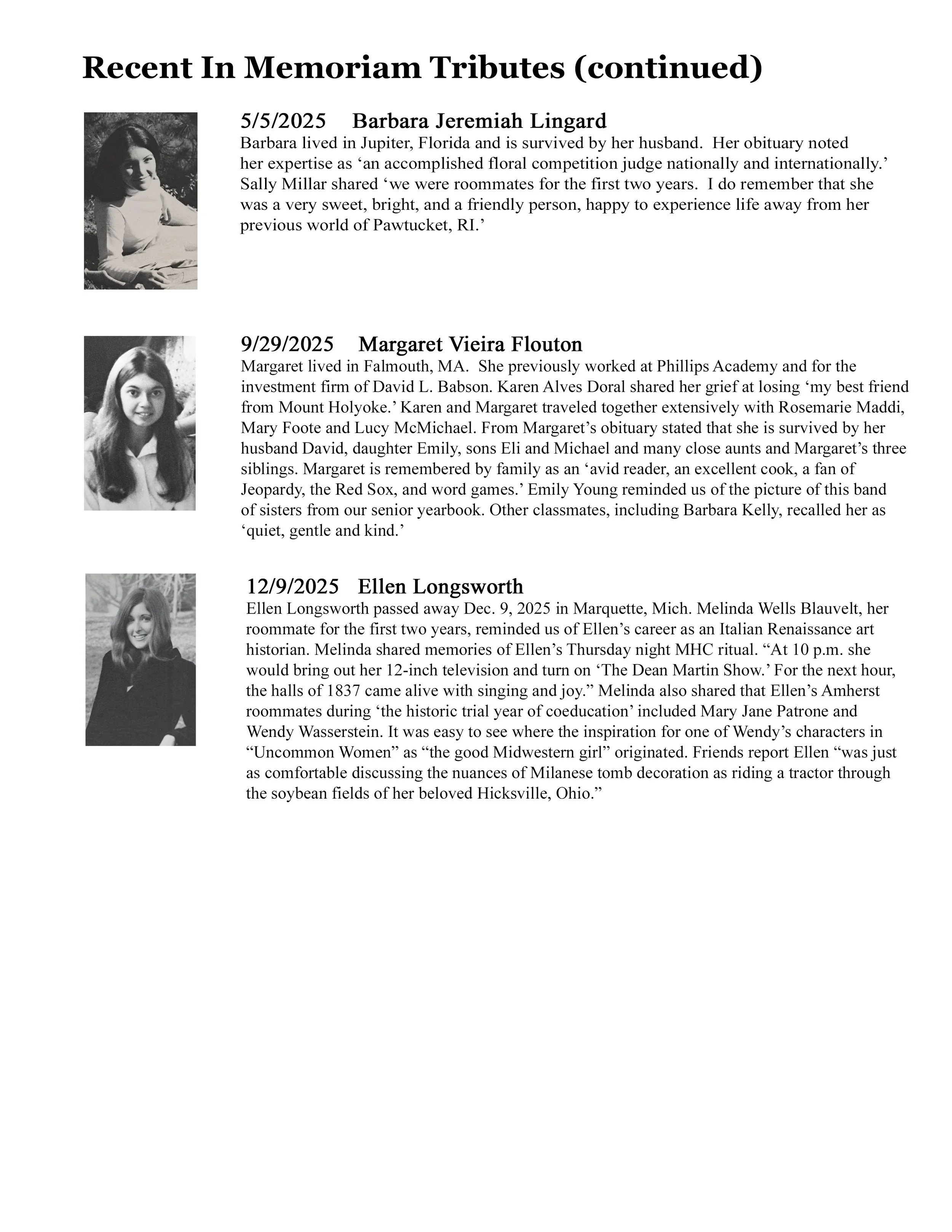 Recent In Memoriam Tributes (continued)

5/5/2025 Barbara Jeremiah Lingard

Barbara lived in Jupiter, Florida and is survived by her husband. Her obituary noted her expertise as 'an accomplished floral competition judge nationally and internationally.' Sally Millar shared 'we were roommates for the first two years. I do remember that she was a very sweet, bright, and a friendly person, happy to experience life away from her previous world of Pawtucket, RI.'

9/29/2025 Margaret Vieira Flouton

Margaret lived in Falmouth, MA. She previously worked at Phillips Academy and for the investment firm of David L. Babson. Karen Alves Doral shared her grief at losing 'my best friend from Mount Holyoke.' Karen and Margaret traveled together extensively with Rosemarie Maddi, Mary Foote and Lucy McMichael. From Margaret's obituary stated that she is survived by her husband David, daughter Emily, sons Eli and Michael and many close aunts and Margaret's three siblings. Margaret is remembered by family as an 'avid reader, an excellent cook, a fan of Jeopardy, the Red Sox, and word games.' Emily Young reminded us of the picture of this band of sisters from our senior yearbook. Other classmates, including Barbara Kelly, recalled her as 'quiet, gentle and kind.'

12/9/2025 Ellen Longsworth

Ellen Longsworth passed away Dec. 9, 2025 in Marquette, Mich. Melinda Wells Blauvelt, her roommate for the first two years, reminded us of Ellen's career as an Italian Renaissance art historian. Melinda shared memories of Ellen's Thursday night MHC ritual. "At 10 p.m. she would bring out her 12-inch television and turn on 'The Dean Martin Show.' For the next hour, the halls of 1837 came alive with singing and joy." Melinda also shared that Ellen's Amherst roommates during 'the historic trial year of coeducation' included Mary Jane Patrone and Wendy Wasserstein. It was easy to see where the inspiration for one of Wendy's characters in "Uncommon Women" as "the good Midwestern girl" originated. Friends report Ellen "was just as comfortable discussing the nuances of Milanese tomb decoration as riding a tractor through the soybean fields of her beloved Hicksville, Ohio."